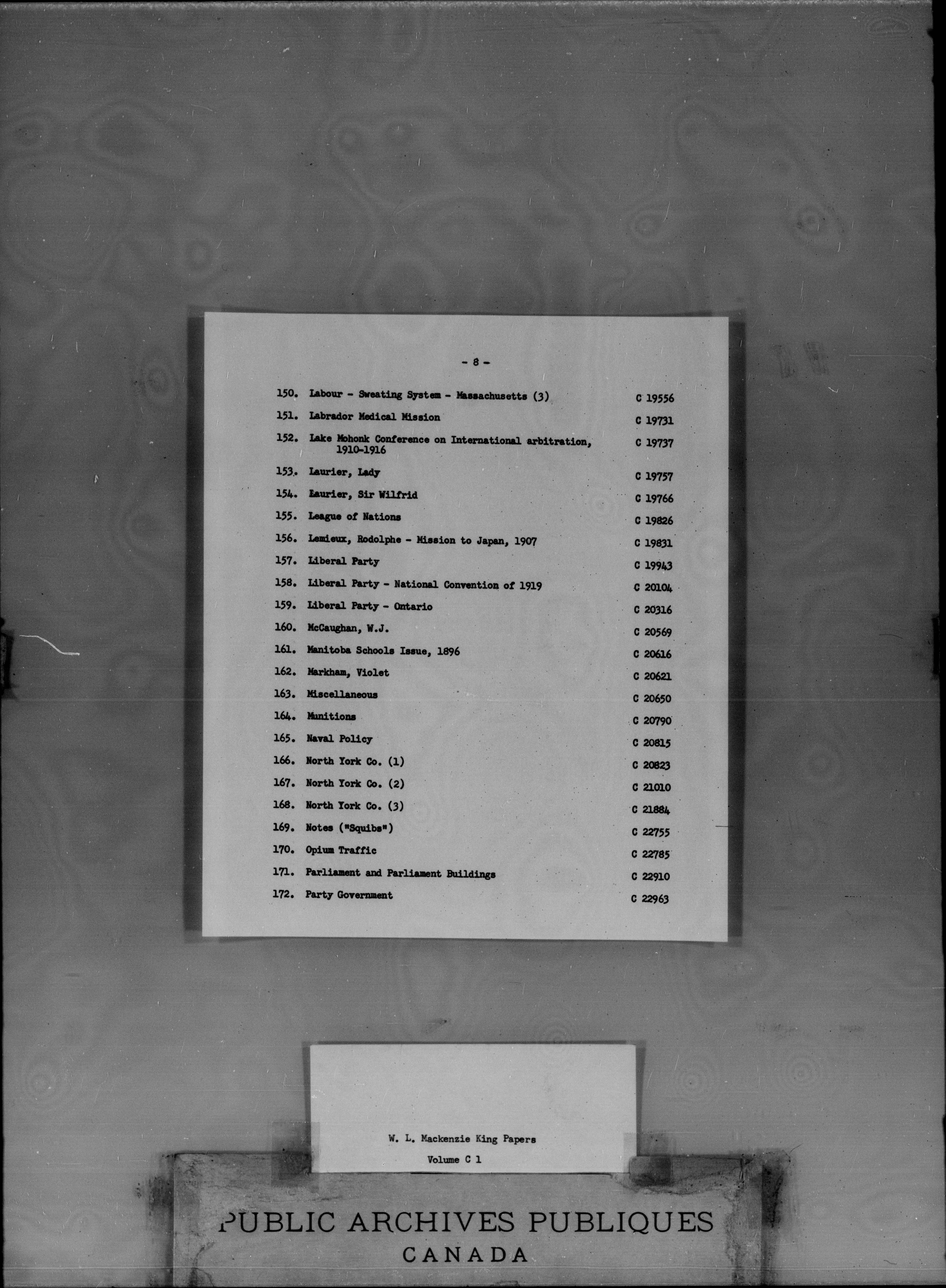 - 8 -

150. Labour - Sweating System - Massachusetts (3) C 19556

151. Labrador Medical Mission C 19731

152. Lake Mohonk Conference on International arbitration, 1910-1916 C 19737

153. Laurier, Lady C 19757

154. Laurier, Sir Wilfrid C 19766

155. League of Nations C 19826

156. Lemieux, Rodolphe - Mission to Japan, 1907 C 19831

157. Liberal Party C 19943

158. Liberal Party - National Convention of 1919 C 20104

159. Liberal Party - Ontario C 20316

160. McCaughan, W.J. C 20569

161. Manitoba Schools Issue, 1896 C 20616

162. Markham, Violet C 20621

163. Miscellaneous C 20650

164. Munitions C 20790

165. Naval Policy C 20815

166. North York Co. (1) C 20823

167. North York Co. (2) C 21010

168. North York Co. (3) C 21884

169. Notes ("Squibs") C 22755

170. Opium Traffic C 22785

171. Parliament and Parliament Buildings C 22910

172. Party Government C 22963

W. L. Mackenzie King Papers
Volume C 1

PUBLIC ARCHIVES PUBLIQUES
CANADA